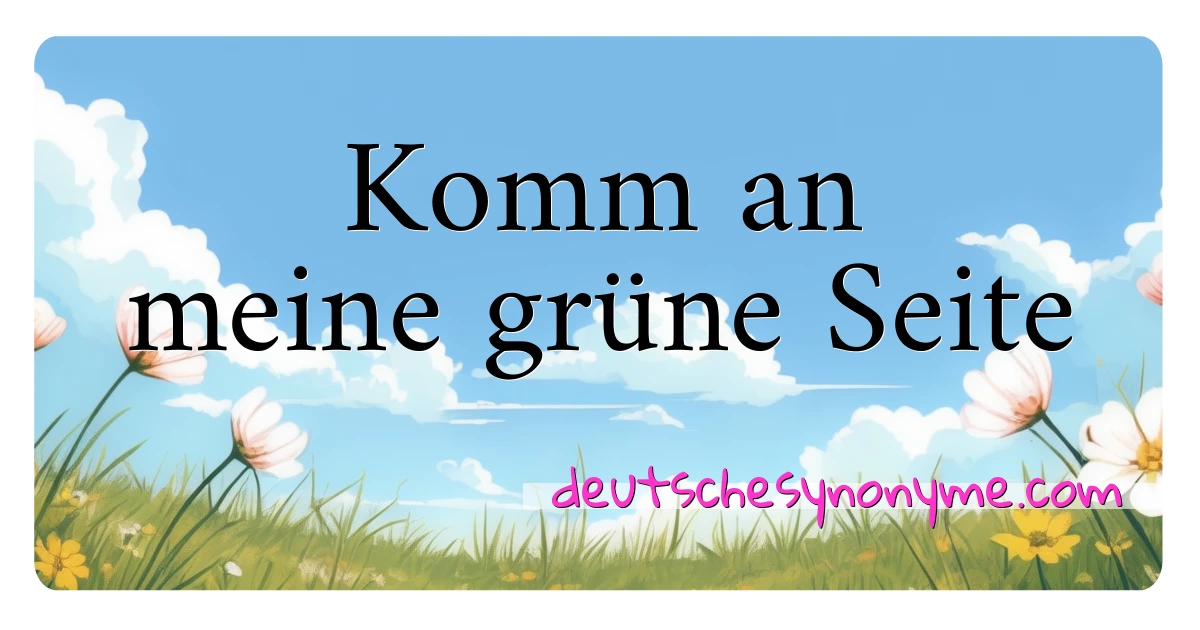 Komm an meine grüne Seite

deutschesynonyme.com